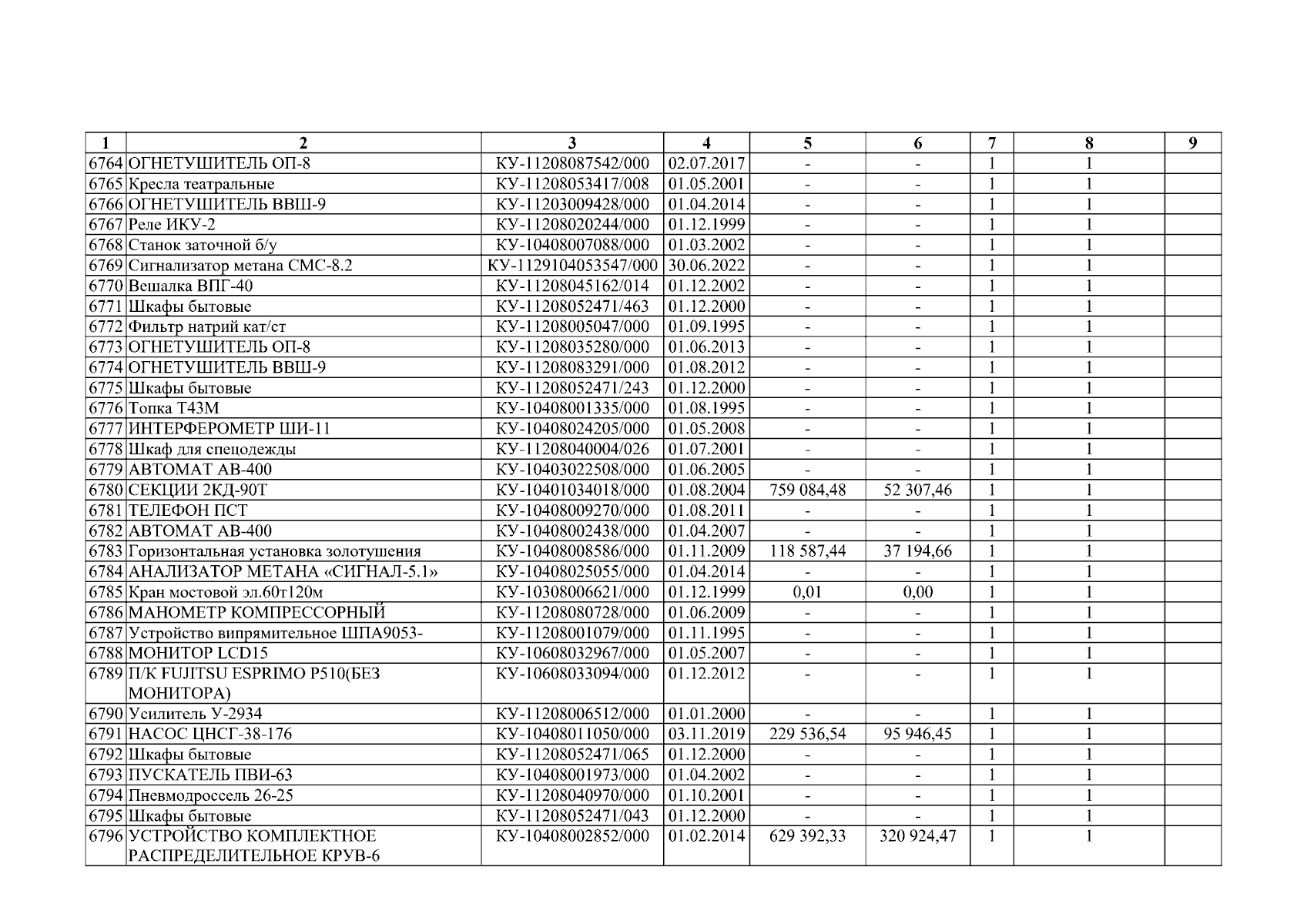 | 1 | 2 | 3 | 4 | 5 | 6 | 7 | 8 | 9 |
|---|---|---|---|---|---|---|---|---|
| 6764 | ОГНЕТУШИТЕЛЬ ОП-8 | КУ-11208087542/000 | 02.07.2017 | - | - | 1 | 1 | |
| 6765 | Кресла театральные | КУ-11208053417/008 | 01.05.2001 | - | - | 1 | 1 | |
| 6766 | ОГНЕТУШИТЕЛЬ ВВШ-9 | КУ-11203009428/000 | 01.04.2014 | - | - | 1 | 1 | |
| 6767 | Реле ИКУ-2 | КУ-11208020244/000 | 01.12.1999 | - | - | 1 | 1 | |
| 6768 | Станок заточной б/у | КУ-10408007088/000 | 01.03.2002 | - | - | 1 | 1 | |
| 6769 | Сигнализатор метана СМС-8.2 | КУ-1129104053547/000 | 30.06.2022 | - | - | 1 | 1 | |
| 6770 | Вешалка ВПГ-40 | КУ-11208045162/014 | 01.12.2002 | - | - | 1 | 1 | |
| 6771 | Шкафы бытовые | КУ-11208052471/463 | 01.12.2000 | - | - | 1 | 1 | |
| 6772 | Фильтр натрий кат/ст | КУ-11208005047/000 | 01.09.1995 | - | - | 1 | 1 | |
| 6773 | ОГНЕТУШИТЕЛЬ ОП-8 | КУ-11208035280/000 | 01.06.2013 | - | - | 1 | 1 | |
| 6774 | ОГНЕТУШИТЕЛЬ ВВШ-9 | КУ-11208083291/000 | 01.08.2012 | - | - | 1 | 1 | |
| 6775 | Шкафы бытовые | КУ-11208052471/243 | 01.12.2000 | - | - | 1 | 1 | |
| 6776 | Топка Т43М | КУ-10408001335/000 | 01.08.1995 | - | - | 1 | 1 | |
| 6777 | ИНТЕРФЕРОМЕТР ШИ-11 | КУ-10408024205/000 | 01.05.2008 | - | - | 1 | 1 | |
| 6778 | Шкаф для спецодежды | КУ-11208040004/026 | 01.07.2001 | - | - | 1 | 1 | |
| 6779 | АВТОМАТ АВ-400 | КУ-10403022508/000 | 01.06.2005 | - | - | 1 | 1 | |
| 6780 | СЕКЦИИ 2КД-90Т | КУ-10401034018/000 | 01.08.2004 | 759 084,48 | 52 307,46 | 1 | 1 | |
| 6781 | ТЕЛЕФОН ПСТ | КУ-10408009270/000 | 01.08.2011 | - | - | 1 | 1 | |
| 6782 | АВТОМАТ АВ-400 | КУ-10408002438/000 | 01.04.2007 | - | - | 1 | 1 | |
| 6783 | Горизонтальная установка золотушения | КУ-10408008586/000 | 01.11.2009 | 118 587,44 | 37 194,66 | 1 | 1 | |
| 6784 | АНАЛИЗАТОР МЕТАНА «СИГНАЛ-5.1» | КУ-10408025055/000 | 01.04.2014 | - | - | 1 | 1 | |
| 6785 | Кран мостовой эл.60т120м | КУ-10308006621/000 | 01.12.1999 | 0,01 | 0,00 | 1 | 1 | |
| 6786 | МАНОМЕТР КОМПРЕССОРНЫЙ | КУ-11208080728/000 | 01.06.2009 | - | - | 1 | 1 | |
| 6787 | Устройство випрямительное ШПА9053- | КУ-11208001079/000 | 01.11.1995 | - | - | 1 | 1 | |
| 6788 | МОНИТОР LCD15 | КУ-10608032967/000 | 01.05.2007 | - | - | 1 | 1 | |
| 6789 | П/К FUJITSU ESPRIMO P510(БЕЗ МОНИТОРА) | КУ-10608033094/000 | 01.12.2012 | - | - | 1 | 1 | |
| 6790 | Усилитель У-2934 | КУ-11208006512/000 | 01.01.2000 | - | - | 1 | 1 | |
| 6791 | НАСОС ЦНСГ-38-176 | КУ-10408011050/000 | 03.11.2019 | 229 536,54 | 95 946,45 | 1 | 1 | |
| 6792 | Шкафы бытовые | КУ-11208052471/065 | 01.12.2000 | - | - | 1 | 1 | |
| 6793 | ПУСКАТЕЛЬ ПВИ-63 | КУ-10408001973/000 | 01.04.2002 | - | - | 1 | 1 | |
| 6794 | Пневмодроссель 26-25 | КУ-11208040970/000 | 01.10.2001 | - | - | 1 | 1 | |
| 6795 | Шкафы бытовые | КУ-11208052471/043 | 01.12.2000 | - | - | 1 | 1 | |
| 6796 | УСТРОЙСТВО КОМПЛЕКТНОЕ РАСПРЕДЕЛИТЕЛЬНОЕ КРУВ-6 | КУ-10408002852/000 | 01.02.2014 | 629 392,33 | 320 924,47 | 1 | 1 | |